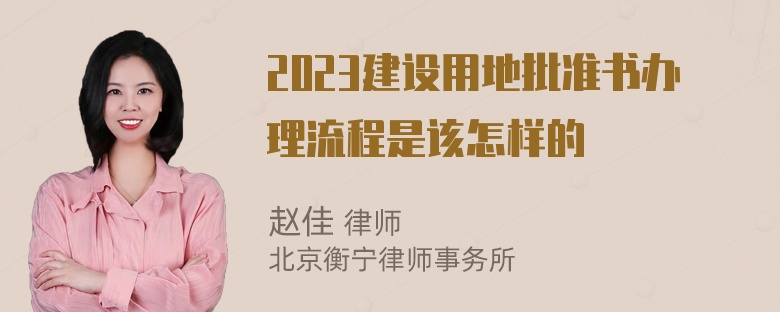 2023建设用地批准书办理流程是该怎样的

赵佳 律师
北京衡宁律师事务所